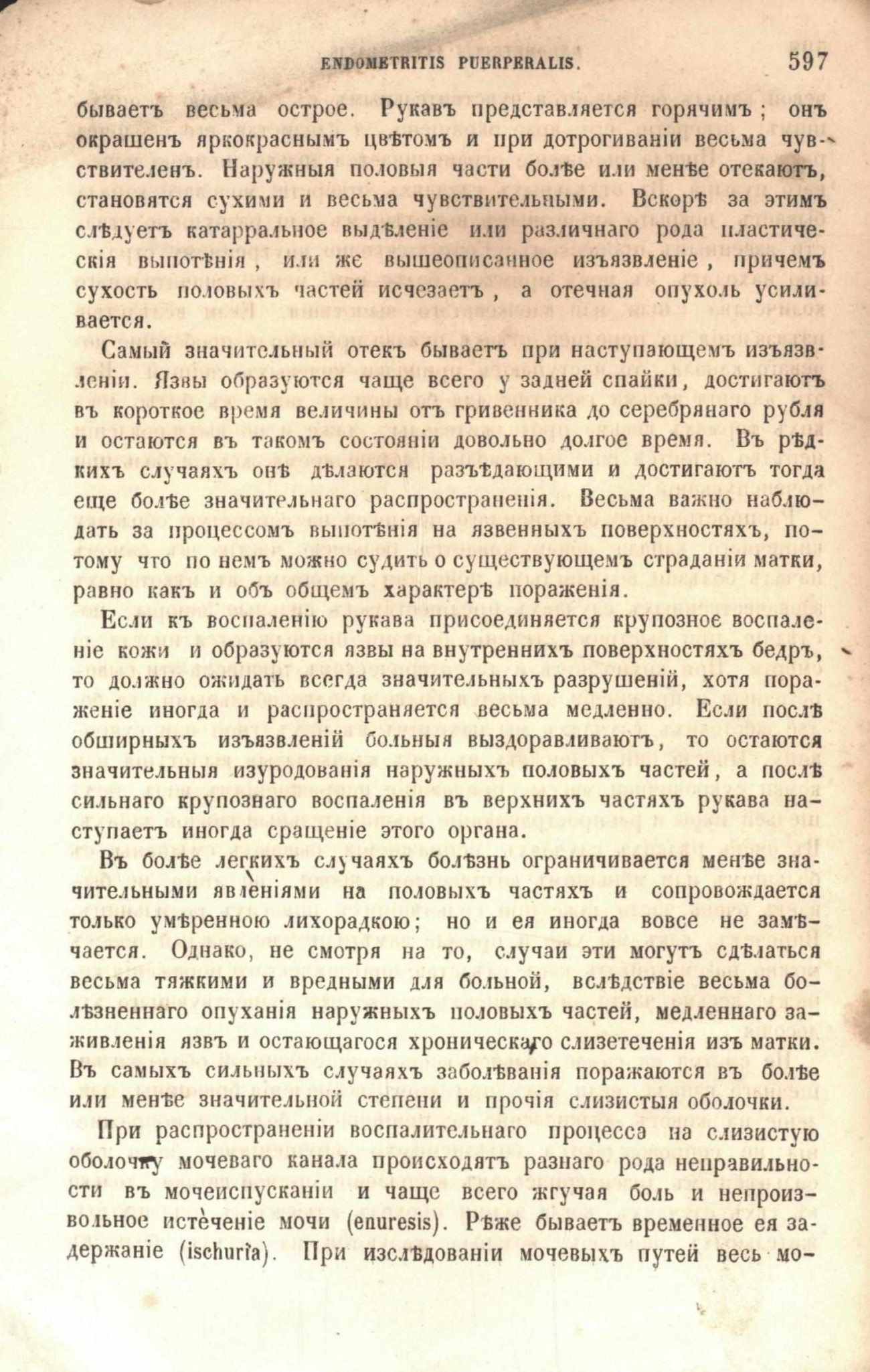 ENDOMETRITIS PUERPERALIS. 597

бываетъ весьма острое. Рукавъ представляется горячимъ; онъ окрашенъ яркокраснымъ цвѣтомъ и при дотрогиваніи весьма чувствителенъ. Наружныя половыя части болѣе или менѣе отекаютъ, становятся сухими и весьма чувствительными. Вскорѣ за этимъ слѣдуетъ катарральное выдѣленіе или различнаго рода пластическія выпотѣнія, или же вышеописанное изъязвленіе, причемъ сухость половыхъ частей исчезаетъ, а отечная опухоль усиливается.

Самый значительный отекъ бываетъ при наступающемъ изъязвленіи. Язвы образуются чаще всего у задней спайки, достигаютъ въ короткое время величины отъ гривенника до серебрянаго рубля и остаются въ такомъ состояніи довольно долгое время. Въ рѣдкихъ случаяхъ онѣ дѣлаются разъѣдающими и достигаютъ тогда еще болѣе значительнаго распространенія. Весьма важно наблюдать за процессомъ выпотѣнія на язвенныхъ поверхностяхъ, потому что по немъ можно судить о существующемъ страданіи матки, равно какъ и объ общемъ характерѣ пораженія.

Если къ воспаленію рукава присоединяется крупозное воспаленіе кожи и образуются язвы на внутреннихъ поверхностяхъ бедръ, то должно ожидать всегда значительныхъ разрушеній, хотя пораженіе иногда и распространяется весьма медленно. Если послѣ обширныхъ изъязвленій больныя выздоравливаютъ, то остаются значительныя изуродованія наружныхъ половыхъ частей, а послѣ сильнаго крупознаго воспаленія въ верхнихъ частяхъ рукава наступаетъ иногда сращеніе этого органа.

Въ болѣе легкихъ случаяхъ болѣзнь ограничивается менѣе значительными явленіями на половыхъ частяхъ и сопровождается только умѣренною лихорадкою; но и ея иногда вовсе не замѣчается. Однако, не смотря на то, случаи эти могутъ сдѣлаться весьма тяжкими и вредными для больной, вслѣдствіе весьма болѣзненнаго опуханія наружныхъ половыхъ частей, медленнаго заживленія язвъ и остающагося хроническаго слизетеченія изъ матки. Въ самыхъ сильныхъ случаяхъ заболѣванія поражаются въ болѣе или менѣе значительной степени и прочія слизистыя оболочки.

При распространеніи воспалительнаго процесса на слизистую оболочку мочеваго канала происходятъ разнаго рода неправильности въ мочеиспусканіи и чаще всего жгучая боль и непроизвольное истеченіе мочи (enuresis). Рѣже бываетъ временное ея задержаніе (ischuria). При изслѣдованіи мочевыхъ путей весь мо-